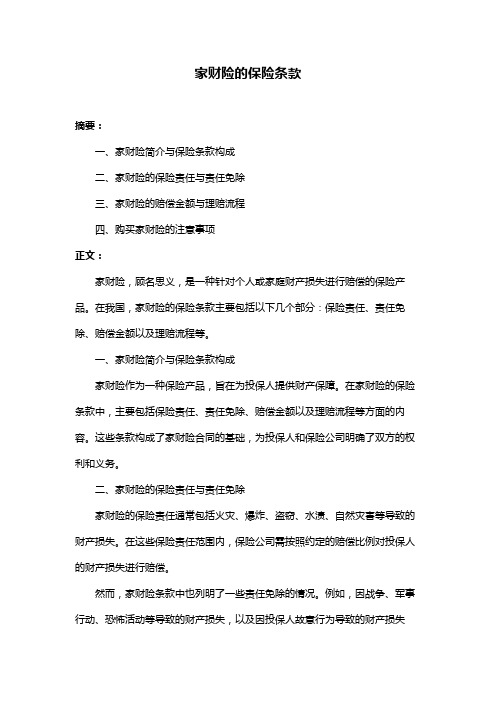 家财险的保险条款

摘要：

一、家财险简介与保险条款构成

二、家财险的保险责任与责任免除

三、家财险的赔偿金额与理赔流程

四、购买家财险的注意事项

正文：

家财险，顾名思义，是一种针对个人或家庭财产损失进行赔偿的保险产品。在我国，家财险的保险条款主要包括以下几个部分：保险责任、责任免除、赔偿金额以及理赔流程等。

一、家财险简介与保险条款构成

家财险作为一种保险产品，旨在为投保人提供财产保障。在家财险的保险条款中，主要包括保险责任、责任免除、赔偿金额以及理赔流程等方面的内容。这些条款构成了家财险合同的基础，为投保人和保险公司明确了双方的权利和义务。

二、家财险的保险责任与责任免除

家财险的保险责任通常包括火灾、爆炸、盗窃、水渍、自然灾害等导致的财产损失。在这些保险责任范围内，保险公司需按照约定的赔偿比例对投保人的财产损失进行赔偿。

然而，家财险条款中也列明了一些责任免除的情况。例如，因战争、军事行动、恐怖活动等导致的财产损失，以及因投保人故意行为导致的财产损失